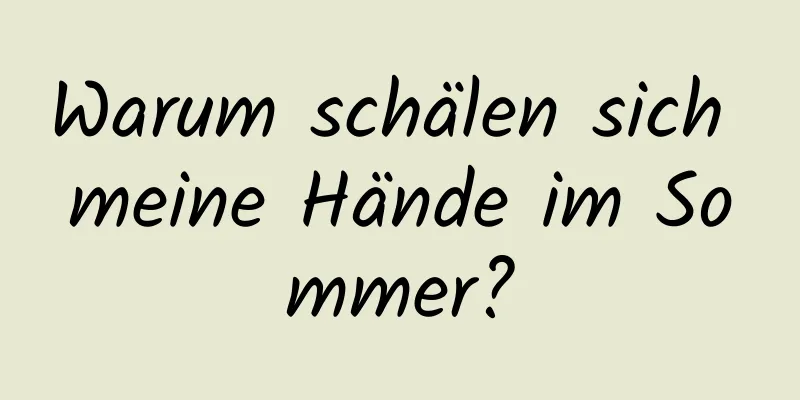 Warum schälen sich meine Hände im So mmer?